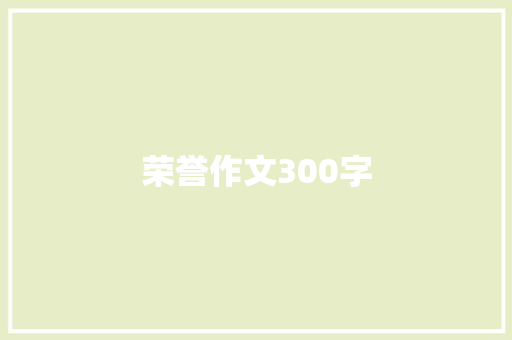 荣誉作文300字